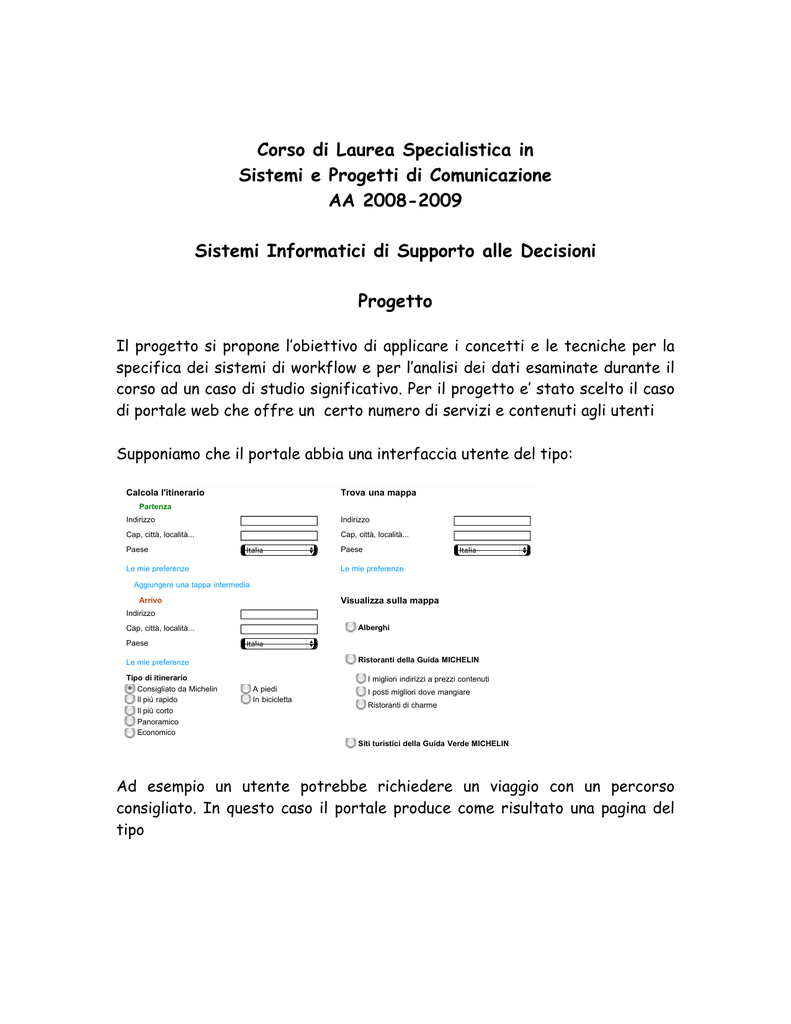 Corso di Laurea Specialistica in
Sistemi e Progetti di Comunicazione
AA 2008-2009

Sistemi Informatici di Supporto alle Decisioni

Progetto

Il progetto si propone l'obiettivo di applicare i concetti e le tecniche per la specifica dei sistemi di workflow e per l'analisi dei dati esaminate durante il corso ad un caso di studio significativo. Per il progetto e' stato scelto il caso di portale web che offre un certo numero di servizi e contenuti agli utenti

Supponiamo che il portale abbia una interfaccia utente del tipo:

Calcola l'itinerario
Partenza
Indirizzo
Cap, città, località...
Paese Italia
Le mie preferenze
Aggiungere una tappa intermedia
Arrivo
Indirizzo
Cap, città, località...
Paese Italia
Le mie preferenze
Tipo di itinerario
Consigliato da Michelin
Il più rapido
Il più corto
Panoramico
Economico
A piedi
In bicicletta

Trova una mappa
Indirizzo
Cap, città, località...
Paese Italia
Le mie preferenze
Visualizza sulla mappa
Alberghi
Ristoranti della Guida MICHELIN
I migliori indirizzi a prezzi contenuti
I posti migliori dove mangiare
Ristoranti di charme
Siti turistici della Guida Verde MICHELIN

Ad esempio un utente potrebbe richiedere un viaggio con un percorso consigliato. In questo caso il portale produce come risultato una pagina del tipo